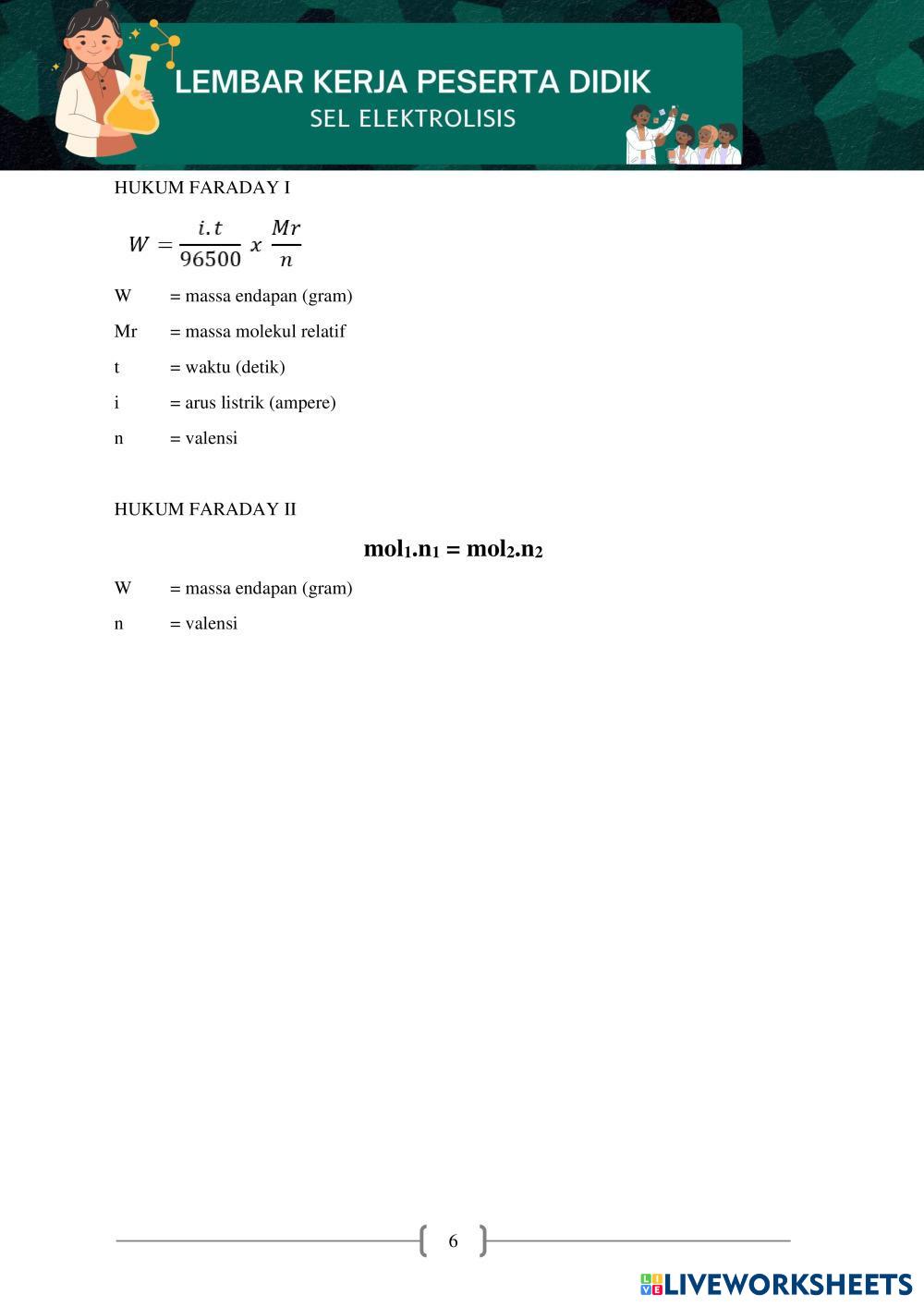 LEMBAR KERJA PESERTA DIDIK
SEL ELEKTROLISIS

HUKUM FARADAY I

$W = \frac{i.t}{96500} \ x \ \frac{Mr}{n}$

W = massa endapan (gram)

Mr = massa molekul relatif

t = waktu (detik)

i = arus listrik (ampere)

n = valensi

HUKUM FARADAY II

$mol_1.n_1 = mol_2.n_2$

W = massa endapan (gram)

n = valensi

6

LIVEWORKSHEETS